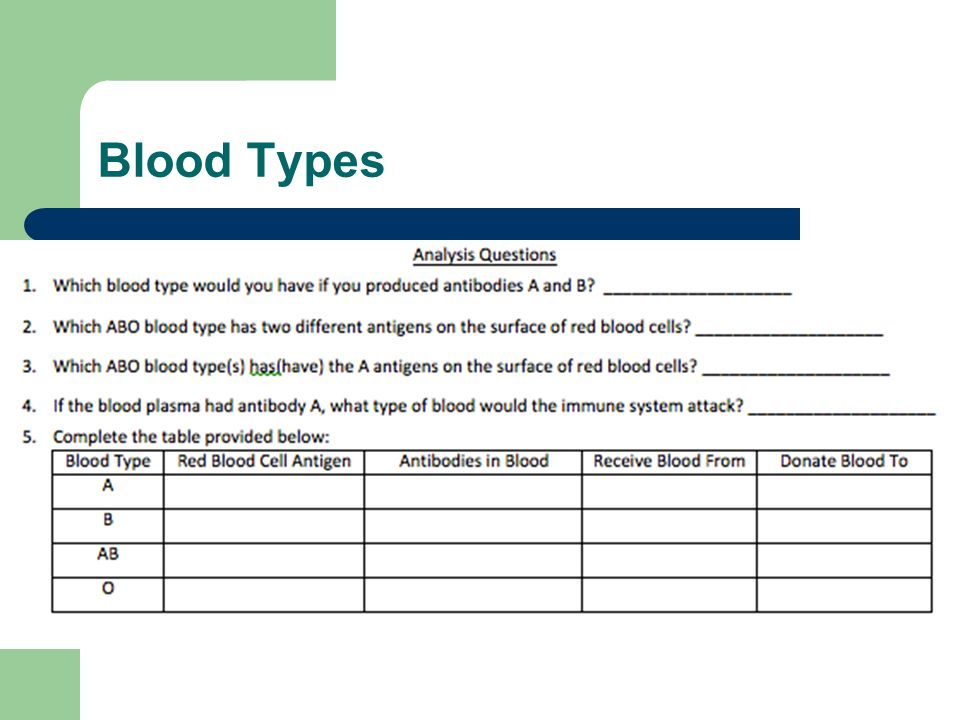 Blood Types

Analysis Questions

1. Which blood type would you have if you produced antibodies A and B? ____________________

2. Which ABO blood type has two different antigens on the surface of red blood cells? ____________________

3. Which ABO blood type(s) has(have) the A antigens on the surface of red blood cells? ____________________

4. If the blood plasma had antibody A, what type of blood would the immune system attack? ____________________

5. Complete the table provided below:

| Blood Type | Red Blood Cell Antigen | Antibodies in Blood | Receive Blood From | Donate Blood To |
|---|---|---|---|---|
| A | | | | |
| B | | | | |
| AB | | | | |
| O | | | | |